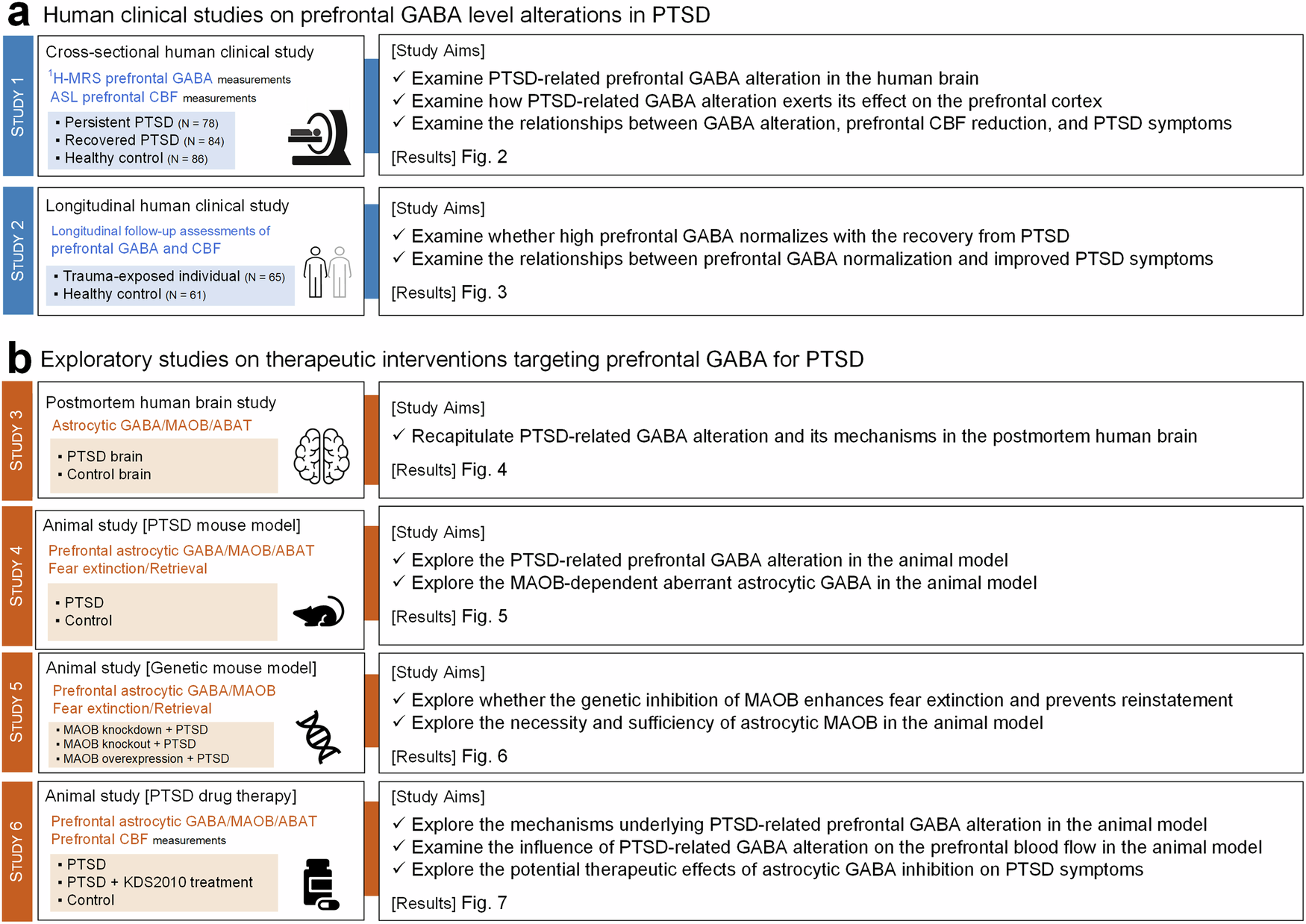 a Human clinical studies on prefrontal GABA level alterations in PTSD

STUDY 1

Cross-sectional human clinical study
$^1$H-MRS prefrontal GABA measurements
ASL prefrontal CBF measurements
▪ Persistent PTSD (N = 78)
▪ Recovered PTSD (N = 84)
▪ Healthy control (N = 86)

[Study Aims]
✓ Examine PTSD-related prefrontal GABA alteration in the human brain
✓ Examine how PTSD-related GABA alteration exerts its effect on the prefrontal cortex
✓ Examine the relationships between GABA alteration, prefrontal CBF reduction, and PTSD symptoms
[Results] Fig. 2

STUDY 2

Longitudinal human clinical study
Longitudinal follow-up assessments of prefrontal GABA and CBF
▪ Trauma-exposed individual (N = 65)
▪ Healthy control (N = 61)

[Study Aims]
✓ Examine whether high prefrontal GABA normalizes with the recovery from PTSD
✓ Examine the relationships between prefrontal GABA normalization and improved PTSD symptoms
[Results] Fig. 3

b Exploratory studies on therapeutic interventions targeting prefrontal GABA for PTSD

STUDY 3

Postmortem human brain study
Astrocytic GABA/MAOB/ABAT
▪ PTSD brain
▪ Control brain

[Study Aims]
✓ Recapitulate PTSD-related GABA alteration and its mechanisms in the postmortem human brain
[Results] Fig. 4

STUDY 4

Animal study [PTSD mouse model]
Prefrontal astrocytic GABA/MAOB/ABAT
Fear extinction/Retrieval
▪ PTSD
▪ Control

[Study Aims]
✓ Explore the PTSD-related prefrontal GABA alteration in the animal model
✓ Explore the MAOB-dependent aberrant astrocytic GABA in the animal model
[Results] Fig. 5

STUDY 5

Animal study [Genetic mouse model]
Prefrontal astrocytic GABA/MAOB
Fear extinction/Retrieval
▪ MAOB knockdown + PTSD
▪ MAOB knockout + PTSD
▪ MAOB overexpression + PTSD

[Study Aims]
✓ Explore whether the genetic inhibition of MAOB enhances fear extinction and prevents reinstatement
✓ Explore the necessity and sufficiency of astrocytic MAOB in the animal model
[Results] Fig. 6

STUDY 6

Animal study [PTSD drug therapy]
Prefrontal astrocytic GABA/MAOB/ABAT
Prefrontal CBF measurements
▪ PTSD
▪ PTSD + KDS2010 treatment
▪ Control

[Study Aims]
✓ Explore the mechanisms underlying PTSD-related prefrontal GABA alteration in the animal model
✓ Examine the influence of PTSD-related GABA alteration on the prefrontal blood flow in the animal model
✓ Explore the potential therapeutic effects of astrocytic GABA inhibition on PTSD symptoms
[Results] Fig. 7